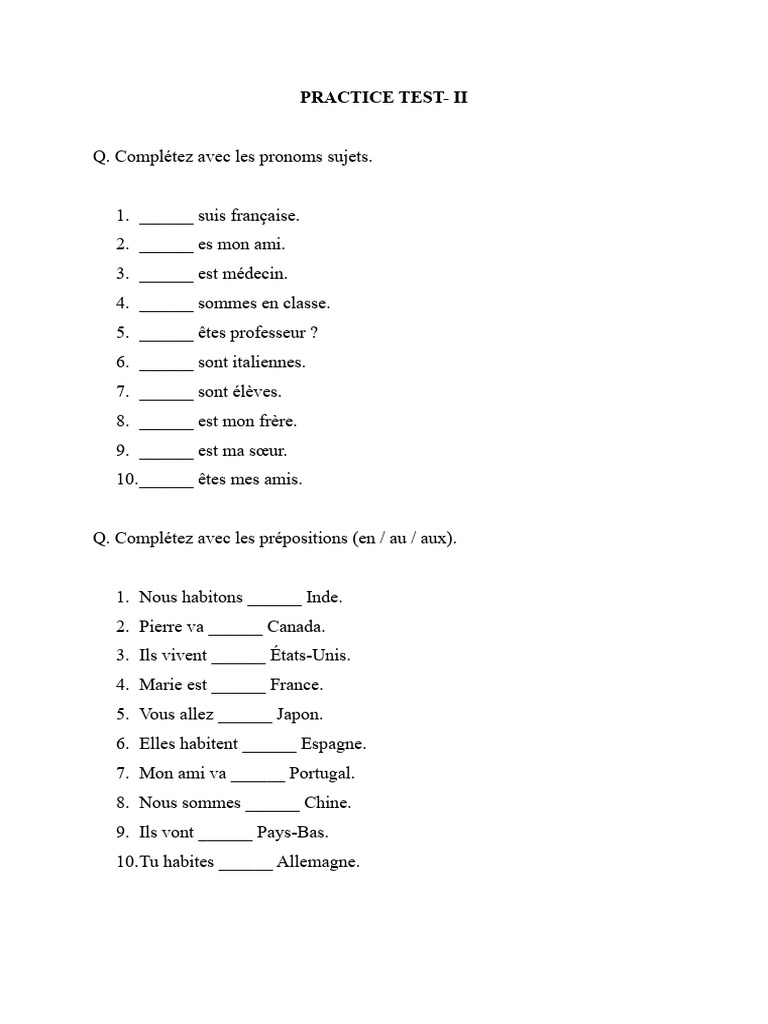 PRACTICE TEST- II

Q. Complétez avec les pronoms sujets.

1. ______ suis française.
2. ______ es mon ami.
3. ______ est médecin.
4. ______ sommes en classe.
5. ______ êtes professeur ?
6. ______ sont italiennes.
7. ______ sont élèves.
8. ______ est mon frère.
9. ______ est ma sœur.
10. ______ êtes mes amis.

Q. Complétez avec les prépositions (en / au / aux).

1. Nous habitons ______ Inde.
2. Pierre va ______ Canada.
3. Ils vivent ______ États-Unis.
4. Marie est ______ France.
5. Vous allez ______ Japon.
6. Elles habitent ______ Espagne.
7. Mon ami va ______ Portugal.
8. Nous sommes ______ Chine.
9. Ils vont ______ Pays-Bas.
10. Tu habites ______ Allemagne.